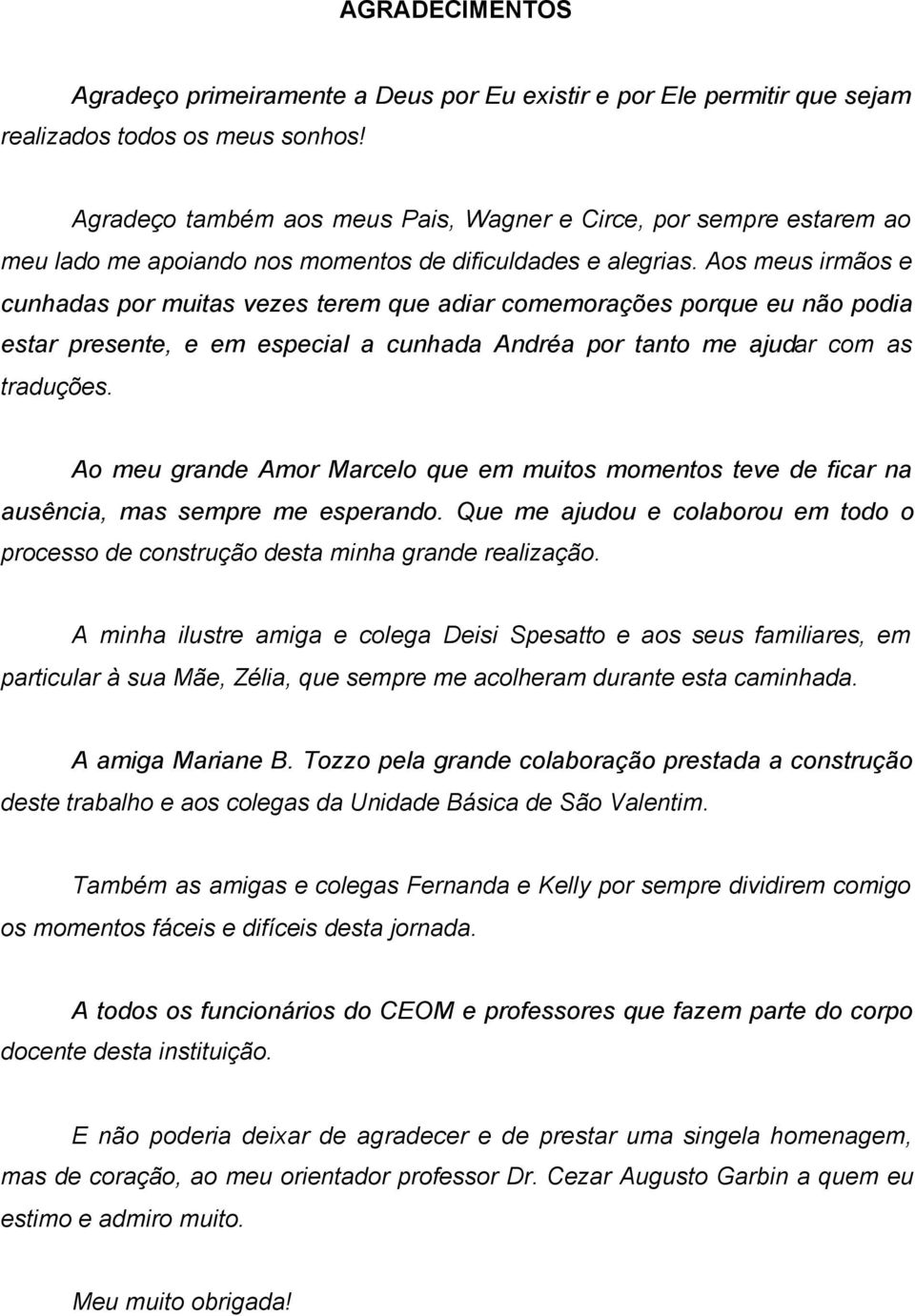 AGRADECIMENTOS

Agradeço primeiramente a Deus por Eu existir e por Ele permitir que sejam realizados todos os meus sonhos!

Agradeço também aos meus Pais, Wagner e Circe, por sempre estarem ao meu lado me apoiando nos momentos de dificuldades e alegrias. Aos meus irmãos e cunhadas por muitas vezes terem que adiar comemorações porque eu não podia estar presente, e em especial a cunhada Andréa por tanto me ajudar com as traduções.

Ao meu grande Amor Marcelo que em muitos momentos teve de ficar na ausência, mas sempre me esperando. Que me ajudou e colaborou em todo o processo de construção desta minha grande realização.

A minha ilustre amiga e colega Deisi Spesatto e aos seus familiares, em particular à sua Mãe, Zélia, que sempre me acolheram durante esta caminhada.

A amiga Mariane B. Tozzo pela grande colaboração prestada a construção deste trabalho e aos colegas da Unidade Básica de São Valentim.

Também as amigas e colegas Fernanda e Kelly por sempre dividirem comigo os momentos fáceis e difíceis desta jornada.

A todos os funcionários do CEOM e professores que fazem parte do corpo docente desta instituição.

E não poderia deixar de agradecer e de prestar uma singela homenagem, mas de coração, ao meu orientador professor Dr. Cezar Augusto Garbin a quem eu estimo e admiro muito.

Meu muito obrigada!